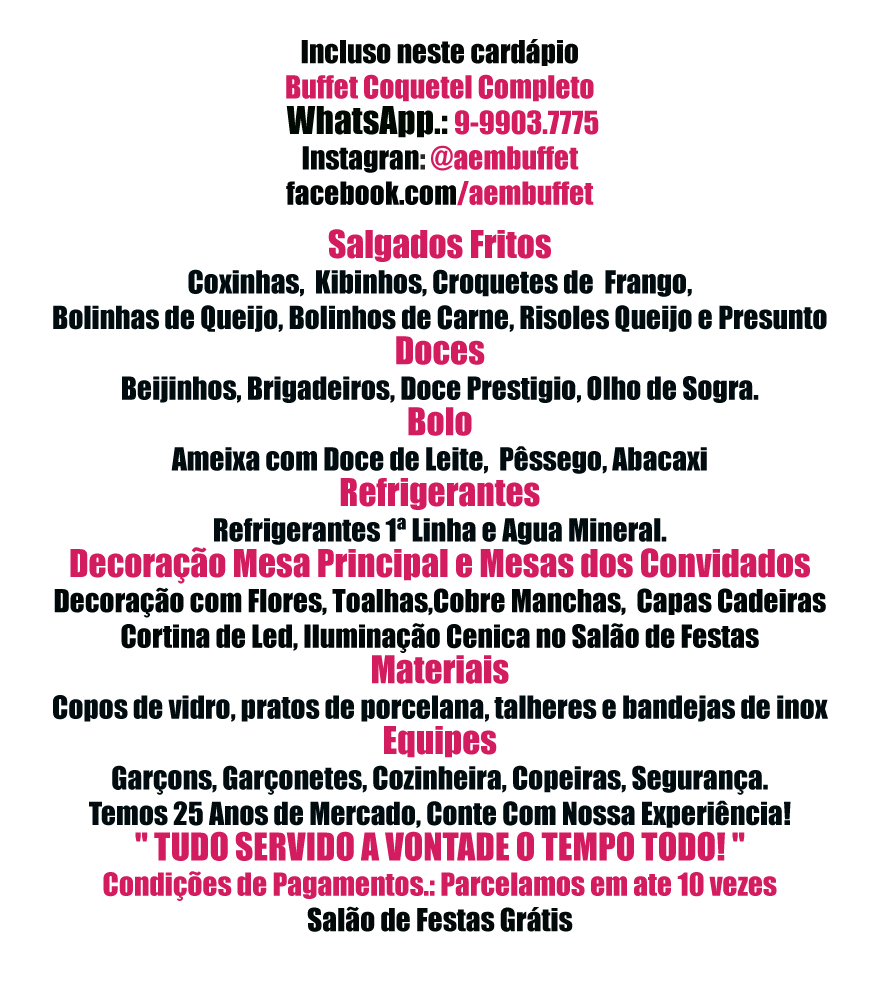 Incluso neste cardápio
Buffet Coquetel Completo
WhatsApp.: 9-9903.7775
Instagran: @aembuffet
facebook.com/aembuffet

Salgados Fritos
Coxinhas, Kibinhos, Croquetes de Frango, Bolinhas de Queijo, Bolinhos de Carne, Risoles Queijo e Presunto
Doces
Beijinhos, Brigadeiros, Doce Prestigio, Olho de Sogra.
Bolo
Ameixa com Doce de Leite, Pêssego, Abacaxi
Refrigerantes
Refrigerantes 1ª Linha e Agua Mineral.
Decoração Mesa Principal e Mesas dos Convidados
Decoração com Flores, Toalhas,Cobre Manchas, Capas Cadeiras Cortina de Led, Iluminação Cenica no Salão de Festas
Materiais
Copos de vidro, pratos de porcelana, talheres e bandejas de inox
Equipes
Garçons, Garçonetes, Cozinheira, Copeiras, Segurança.
Temos 25 Anos de Mercado, Conte Com Nossa Experiência!
" TUDO SERVIDO A VONTADE O TEMPO TODO! "
Condições de Pagamentos.: Parcelamos em ate 10 vezes
Salão de Festas Grátis